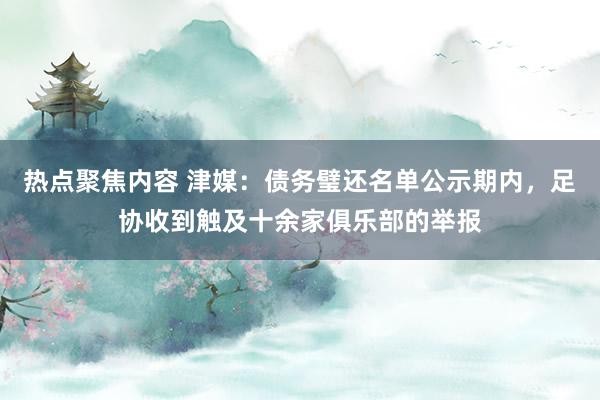 热点聚焦内容 津媒：债务璧还名单公示期内，足协收到触及十余家俱乐部的举报